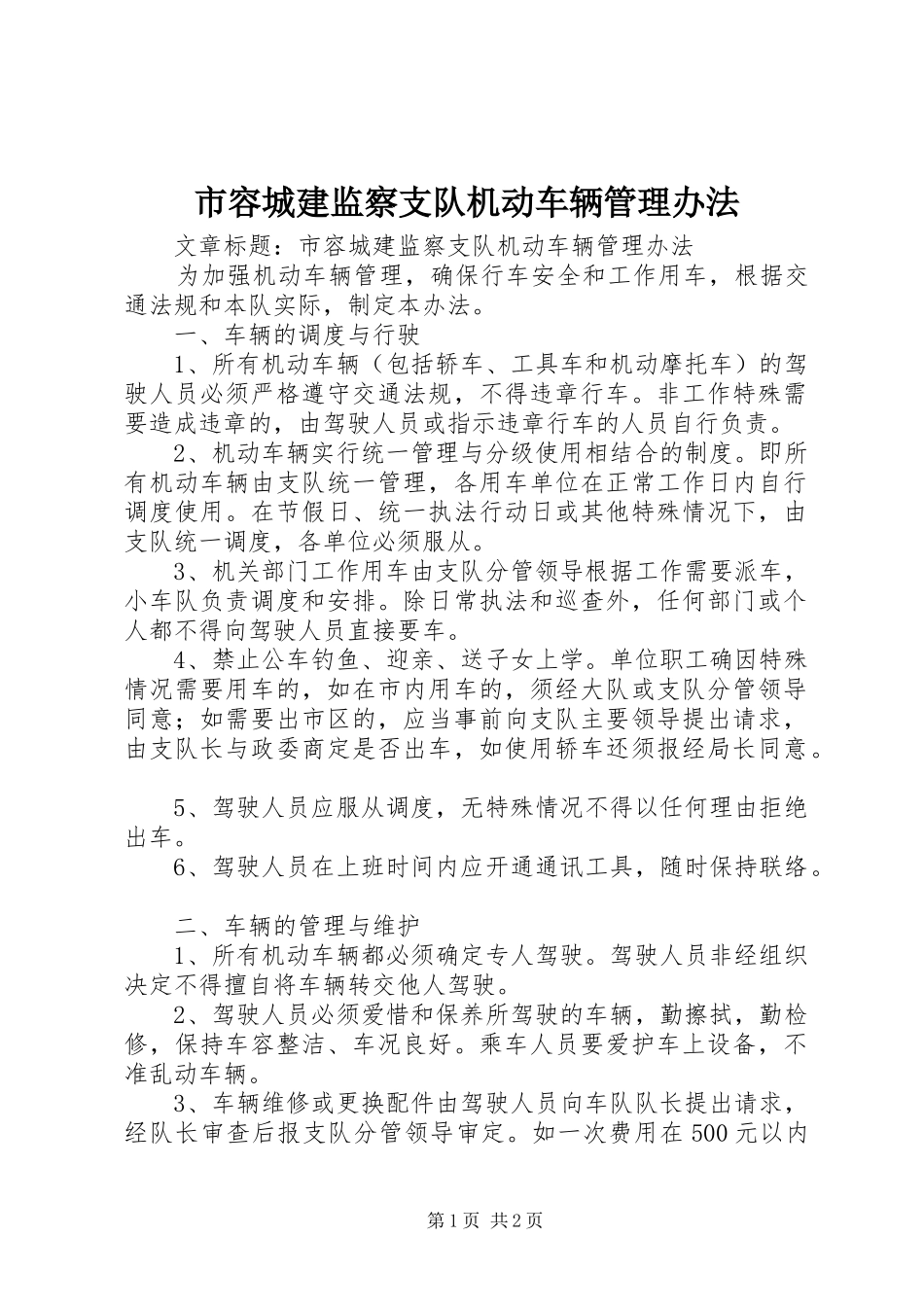 市容城建监察支队机动车辆管理办法

文章标题：市容城建监察支队机动车辆管理办法

为加强机动车辆管理，确保行车安全和工作用车，根据交通法规和本队实际，制定本办法。

一、车辆的调度与行驶

1、所有机动车辆（包括轿车、工具车和机动摩托车）的驾驶人员必须严格遵守交通法规，不得违章行车。非工作特殊需要造成违章的，由驾驶人员或指示违章行车的人员自行负责。

2、机动车辆实行统一管理与分级使用相结合的制度。即所有机动车辆由支队统一管理，各用车单位在正常工作日内自行调度使用。在节假日、统一执法行动日或其他特殊情况下，由支队统一调度，各单位必须服从。

3、机关部门工作用车由支队分管领导根据工作需要派车，小车队负责调度和安排。除日常执法和巡查外，任何部门或个人都不得向驾驶人员直接要车。

4、禁止公车钓鱼、迎亲、送子女上学。单位职工确因特殊情况需要用车的，如在市内用车的，须经大队或支队分管领导同意；如需要出市区的，应当事前向支队主要领导提出请求，由支队长与政委商定是否出车，如使用轿车还须报经局长同意。

5、驾驶人员应服从调度，无特殊情况不得以任何理由拒绝出车。

6、驾驶人员在上班时间内应开通通讯工具，随时保持联络。

二、车辆的管理与维护

1、所有机动车辆都必须确定专人驾驶。驾驶人员非经组织决定不得擅自将车辆转交他人驾驶。

2、驾驶人员必须爱惜和保养所驾驶的车辆，勤擦拭，勤检修，保持车容整洁、车况良好。乘车人员要爱护车上设备，不准乱动车辆。

3、车辆维修或更换配件由驾驶人员向车队队长提出请求，经队长审查后报支队分管领导审定。如一次费用在500元以内

第1页 共2页